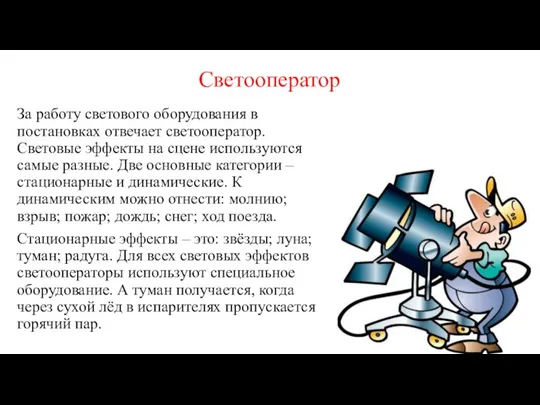 Светооператор

За работу светового оборудования в постановках отвечает светооператор. Световые эффекты на сцене используются самые разные. Две основные категории – стационарные и динамические. К динамическим можно отнести: молнию; взрыв; пожар; дождь; снег; ход поезда.

Стационарные эффекты – это: звёзды; луна; туман; радуга. Для всех световых эффектов светооператоры используют специальное оборудование. А туман получается, когда через сухой лёд в испарителях пропускается горячий пар.